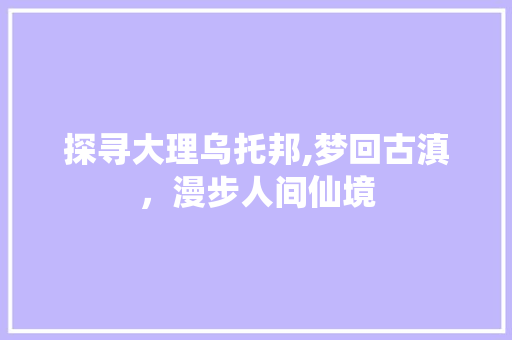 探寻大理乌托邦,梦回古滇，漫步人间仙境